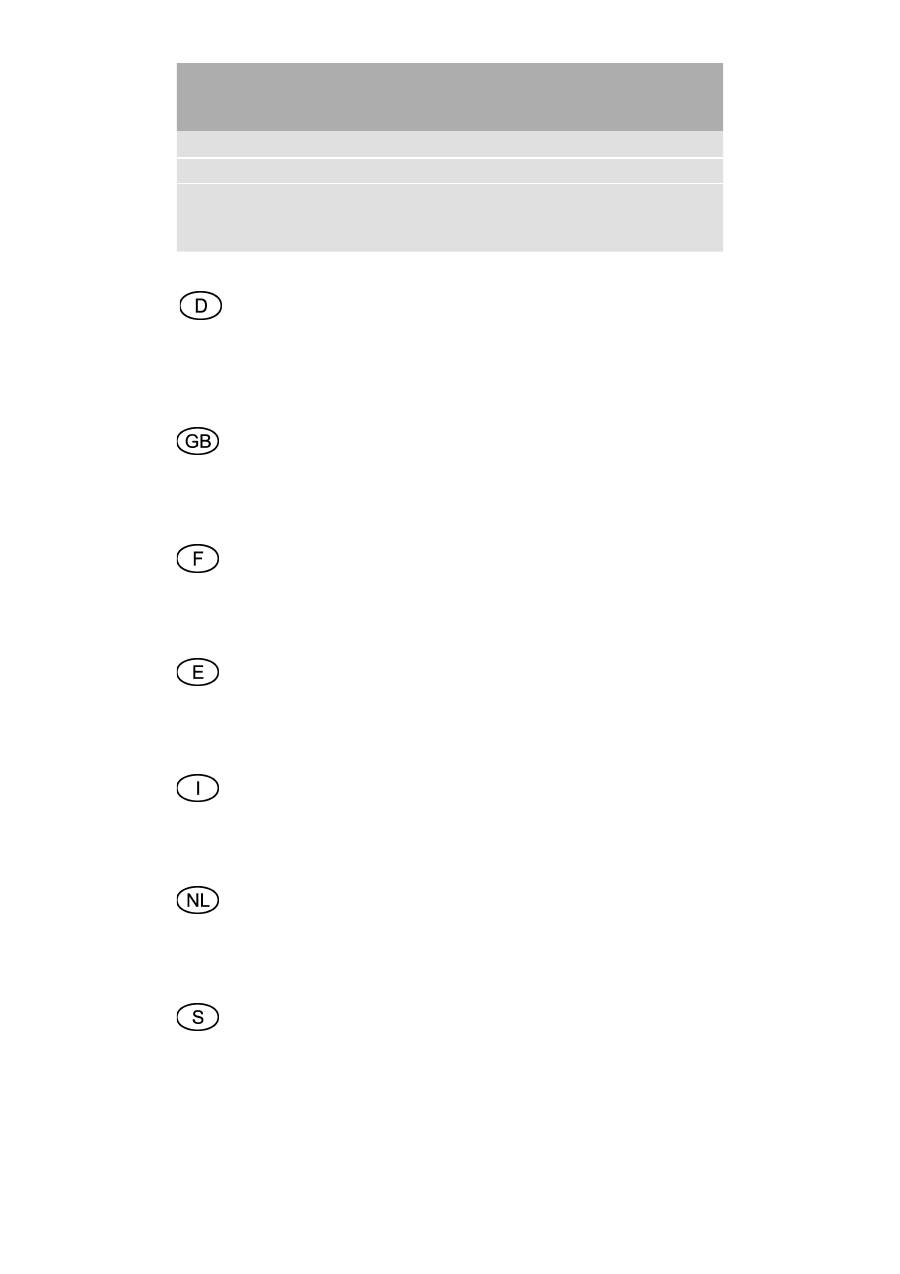 D

GB

F

E

I

NL

S